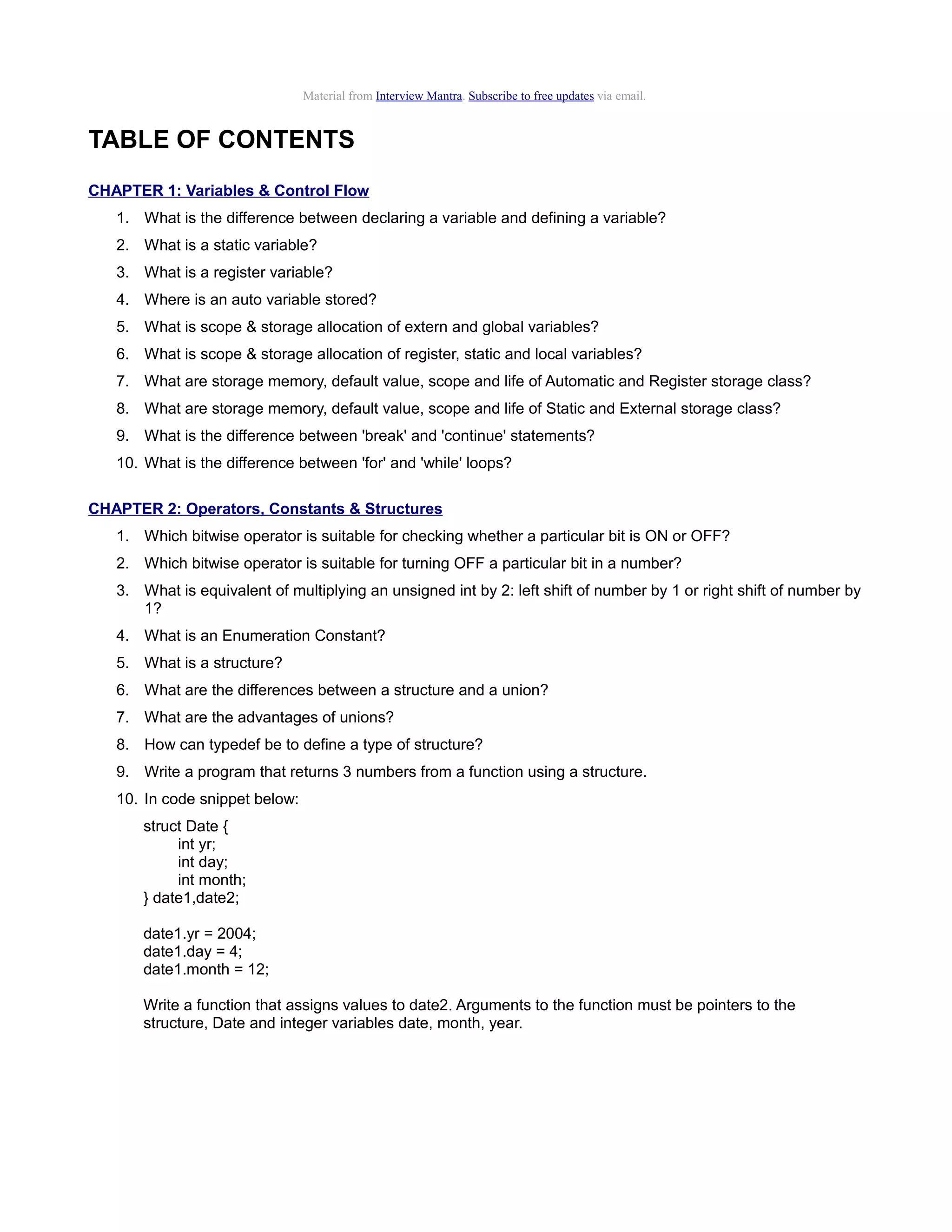 Material from Interview Mantra. Subscribe to free updates via email.

TABLE OF CONTENTS

CHAPTER 1: Variables & Control Flow

1. What is the difference between declaring a variable and defining a variable?
2. What is a static variable?
3. What is a register variable?
4. Where is an auto variable stored?
5. What is scope & storage allocation of extern and global variables?
6. What is scope & storage allocation of register, static and local variables?
7. What are storage memory, default value, scope and life of Automatic and Register storage class?
8. What are storage memory, default value, scope and life of Static and External storage class?
9. What is the difference between 'break' and 'continue' statements?
10. What is the difference between 'for' and 'while' loops?

CHAPTER 2: Operators, Constants & Structures

1. Which bitwise operator is suitable for checking whether a particular bit is ON or OFF?
2. Which bitwise operator is suitable for turning OFF a particular bit in a number?
3. What is equivalent of multiplying an unsigned int by 2: left shift of number by 1 or right shift of number by 1?
4. What is an Enumeration Constant?
5. What is a structure?
6. What are the differences between a structure and a union?
7. What are the advantages of unions?
8. How can typedef be to define a type of structure?
9. Write a program that returns 3 numbers from a function using a structure.
10. In code snippet below:

struct Date {
int yr;
int day;
int month;
} date1,date2;

date1.yr = 2004;
date1.day = 4;
date1.month = 12;

Write a function that assigns values to date2. Arguments to the function must be pointers to the structure, Date and integer variables date, month, year.